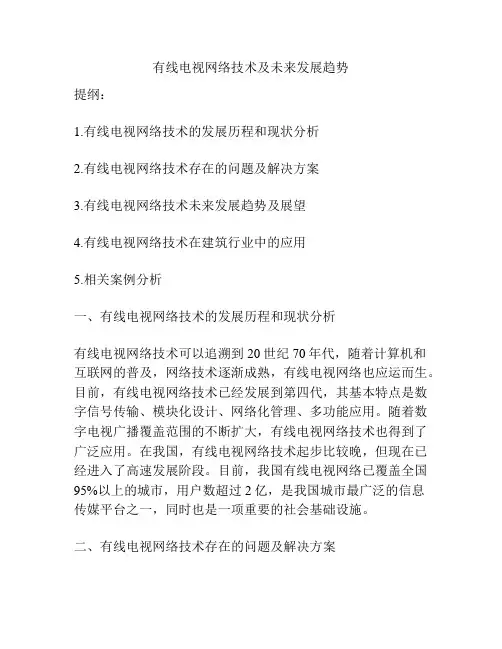 有线电视网络技术及未来发展趋势

提纲：

1.有线电视网络技术的发展历程和现状分析

2.有线电视网络技术存在的问题及解决方案

3.有线电视网络技术未来发展趋势及展望

4.有线电视网络技术在建筑行业中的应用

5.相关案例分析

一、有线电视网络技术的发展历程和现状分析

有线电视网络技术可以追溯到 20 世纪 70 年代，随着计算机和互联网的普及，网络技术逐渐成熟，有线电视网络也应运而生。目前，有线电视网络技术已经发展到第四代，其基本特点是数字信号传输、模块化设计、网络化管理、多功能应用。随着数字电视广播覆盖范围的不断扩大，有线电视网络技术也得到了广泛应用。在我国，有线电视网络技术起步比较晚，但现在已经进入了高速发展阶段。目前，我国有线电视网络已覆盖全国 95%以上的城市，用户数超过 2 亿，是我国城市最广泛的信息传媒平台之一，同时也是一项重要的社会基础设施。

二、有线电视网络技术存在的问题及解决方案